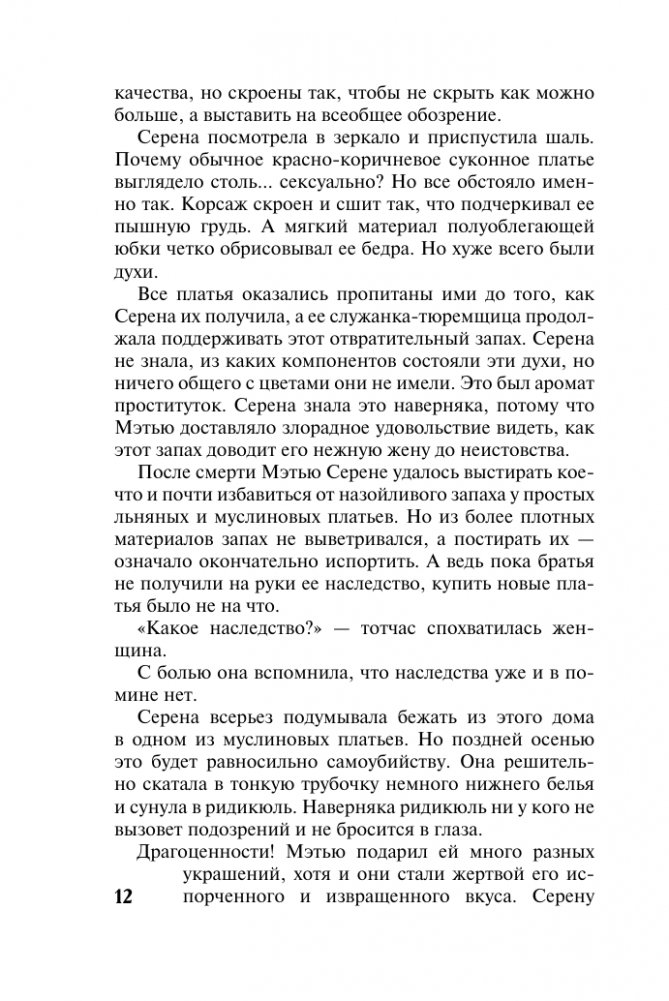 качества, но скроены так, чтобы не скрыть как можно больше, а выставить на всеобщее обозрение.

Серена посмотрела в зеркало и приспустила шаль. Почему обычное красно-коричневое суконное платье выглядело столь... сексуально? Но все обстояло именно так. Корсаж скроен и сшит так, что подчеркивал ее пышную грудь. А мягкий материал полуоблегающей юбки четко обрисовывал ее бедра. Но хуже всего были духи.

Все платья оказались пропитаны ими до того, как Серена их получила, а ее служанка-тюремщица продолжала поддерживать этот отвратительный запах. Серена не знала, из каких компонентов состояли эти духи, но ничего общего с цветами они не имели. Это был аромат проституток. Серена знала это наверняка, потому что Мэтью доставляло злорадное удовольствие видеть, как этот запах доводит его нежную жену до неистовства.

После смерти Мэтью Серене удалось выстирать кое-что и почти избавиться от назойливого запаха у простых льняных и муслиновых платьев. Но из более плотных материалов запах не выветривался, а постирать их — означало окончательно испортить. А ведь пока братья не получили на руки ее наследство, купить новые платья было не на что.

«Какое наследство?» — тотчас спохватилась женщина.

С болью она вспомнила, что наследства уже и в помине нет.

Серена всерьез подумывала бежать из этого дома в одном из муслиновых платьев. Но поздней осенью это будет равносильно самоубийству. Она решительно скатала в тонкую трубочку немного нижнего белья и сунула в ридикюль. Наверняка ридикюль ни у кого не вызовет подозрений и не бросится в глаза.

Драгоценности! Мэтью подарил ей много разных украшений, хотя и они стали жертвой его испорченного и извращенного вкуса. Серену

12